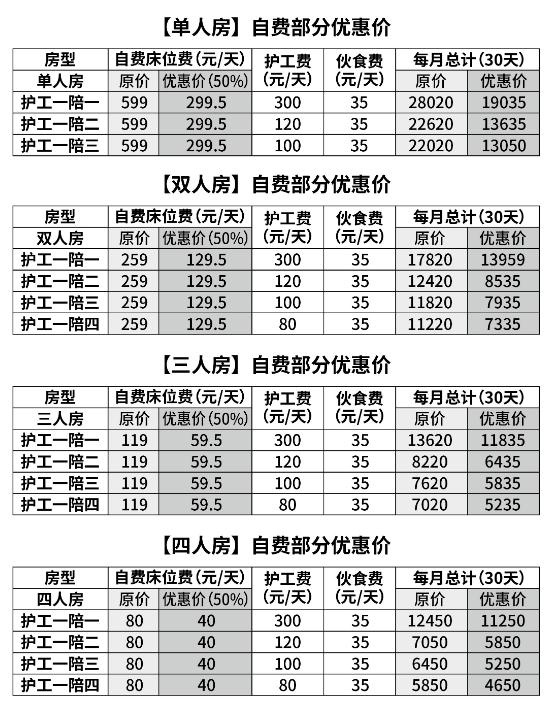 【单人房】自费部分优惠价

| 房型 | 自费床位费（元/天） | | 护工费（元/天） | 伙食费（元/天） | 每月总计（30天） | |
|---|---|---|---|---|---|---|
| 单人房 | 原价 | 优惠价（50%） | | | 原价 | 优惠价 |
| 护工一陪一 | 599 | 299.5 | 300 | 35 | 28020 | 19035 |
| 护工一陪二 | 599 | 299.5 | 120 | 35 | 22620 | 13635 |
| 护工一陪三 | 599 | 299.5 | 100 | 35 | 22020 | 13050 |

【双人房】自费部分优惠价

| 房型 | 自费床位费（元/天） | | 护工费（元/天） | 伙食费（元/天） | 每月总计（30天） | |
|---|---|---|---|---|---|---|
| 双人房 | 原价 | 优惠价（50%） | | | 原价 | 优惠价 |
| 护工一陪一 | 259 | 129.5 | 300 | 35 | 17820 | 13959 |
| 护工一陪二 | 259 | 129.5 | 120 | 35 | 12420 | 8535 |
| 护工一陪三 | 259 | 129.5 | 100 | 35 | 11820 | 7935 |
| 护工一陪四 | 259 | 129.5 | 80 | 35 | 11220 | 7335 |

【三人房】自费部分优惠价

| 房型 | 自费床位费（元/天） | | 护工费（元/天） | 伙食费（元/天） | 每月总计（30天） | |
|---|---|---|---|---|---|---|
| 三人房 | 原价 | 优惠价（50%） | | | 原价 | 优惠价 |
| 护工一陪一 | 119 | 59.5 | 300 | 35 | 13620 | 11835 |
| 护工一陪二 | 119 | 59.5 | 120 | 35 | 8220 | 6435 |
| 护工一陪三 | 119 | 59.5 | 100 | 35 | 7620 | 5835 |
| 护工一陪四 | 119 | 59.5 | 80 | 35 | 7020 | 5235 |

【四人房】自费部分优惠价

| 房型 | 自费床位费（元/天） | | 护工费（元/天） | 伙食费（元/天） | 每月总计（30天） | |
|---|---|---|---|---|---|---|
| 四人房 | 原价 | 优惠价（50%） | | | 原价 | 优惠价 |
| 护工一陪一 | 80 | 40 | 300 | 35 | 12450 | 11250 |
| 护工一陪二 | 80 | 40 | 120 | 35 | 7050 | 5850 |
| 护工一陪三 | 80 | 40 | 100 | 35 | 6450 | 5250 |
| 护工一陪四 | 80 | 40 | 80 | 35 | 5850 | 4650 |